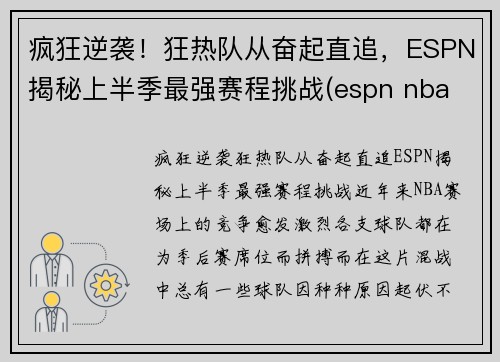 疯狂逆袭！狂热队从奋起直追，ESPN揭秘上半季最强赛程挑战(espn nba

疯狂逆袭狂热队从奋起直追ESPN揭秘上半季最强赛程挑战近年来NBA赛场上的竞争愈发激烈各支球队都在为季后赛席位而拼搏而在这片混战中总有一些球队因种种原因起伏不